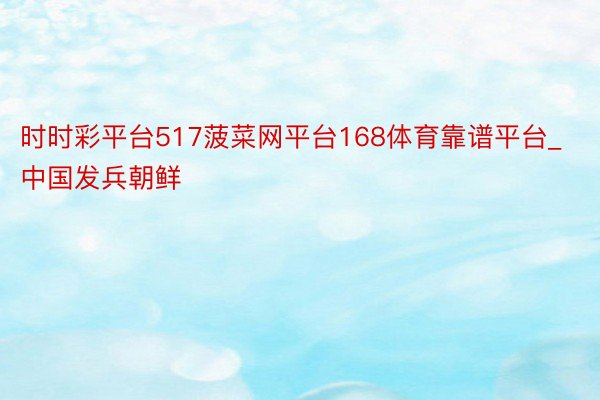 时时彩平台517菠菜网平台168体育靠谱平台_中国发兵朝鲜